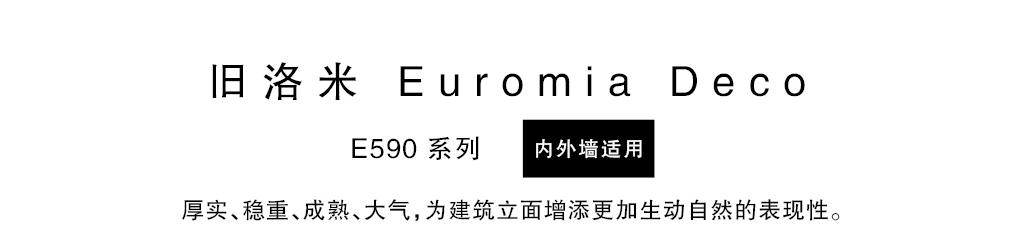 旧洛米 Euromia Deco

E590 系列 内外墙适用

厚实、稳重、成熟、大气，为建筑立面增添更加生动自然的表现性。